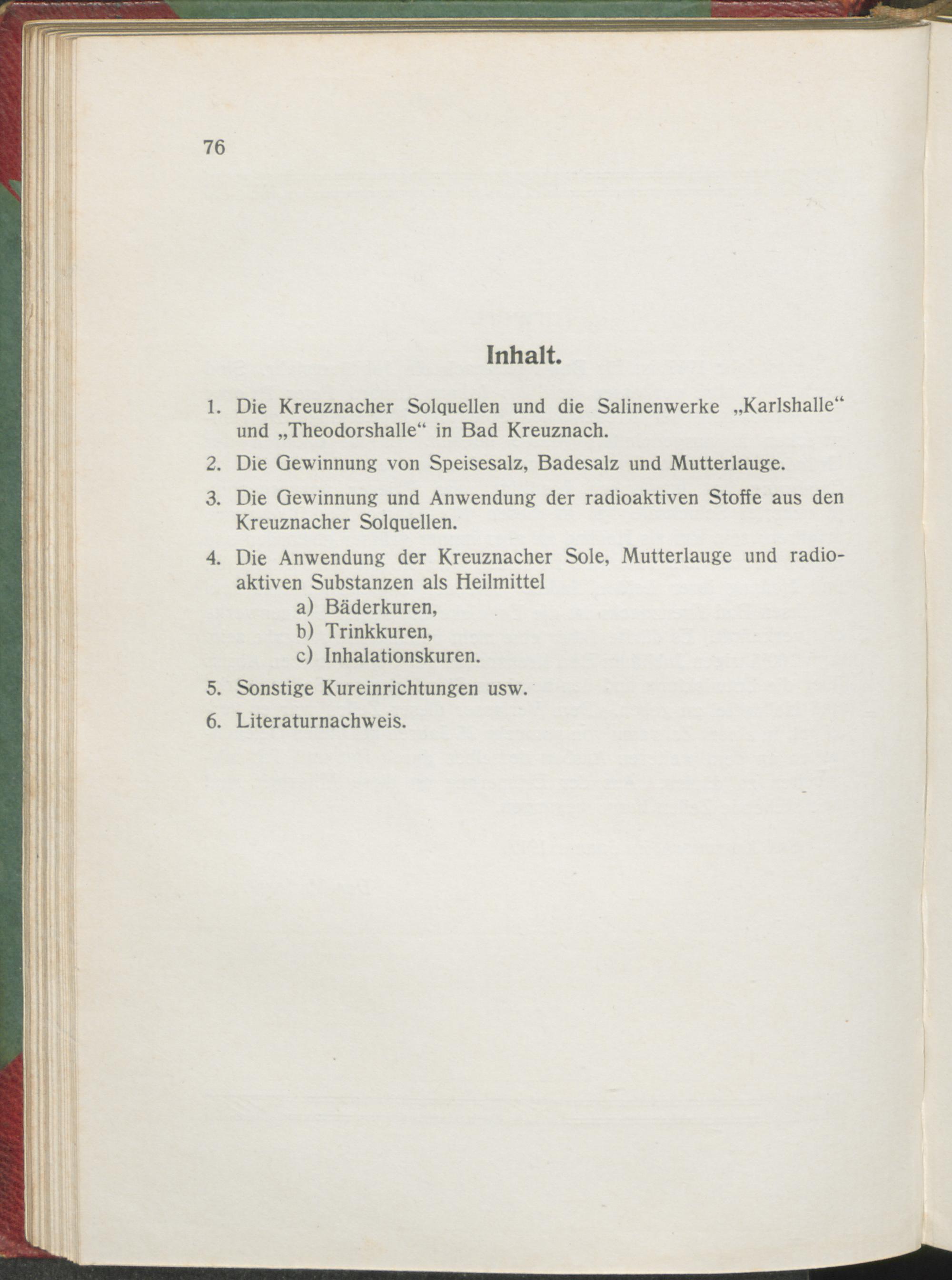 76

Inhalt.

1. Die Kreuznacher Solquellen und die Salinenwerke „Karlshalle“ und „Theodorshalle“ in Bad Kreuznach.

2. Die Gewinnung von Speisesalz, Badesalz und Mutterlauge.

3. Die Gewinnung und Anwendung der radioaktiven Stoffe aus den Kreuznacher Solquellen.

4. Die Anwendung der Kreuznacher Sole, Mutterlauge und radioaktiven Substanzen als Heilmittel
a) Bäderkuren,
b) Trinkkuren,
c) Inhalationskuren.

5. Sonstige Kureinrichtungen usw.

6. Literaturnachweis.